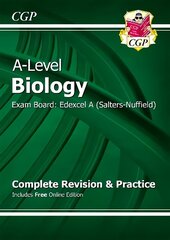 CGP

CGP

A-Level
Biology
Exam Board: Edexcel A (Salters-Nuffield)

Complete Revision & Practice
Includes Free Online Edition